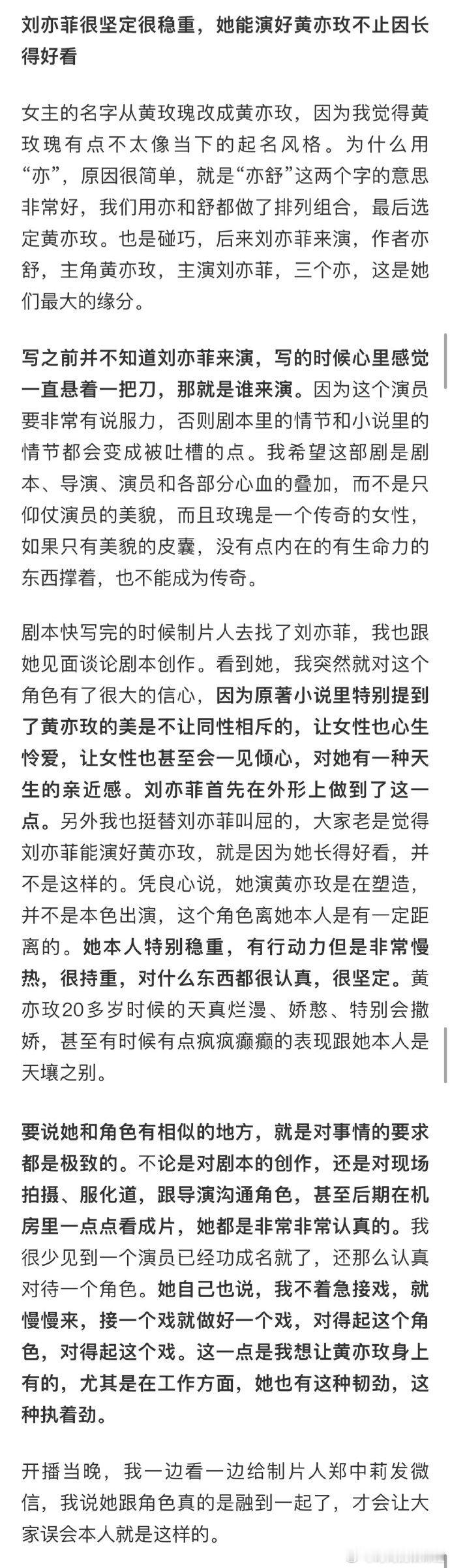 刘亦菲很坚定很稳重，她能演好黄亦玫不止因长得好看

女主的名字从黄玫瑰改成黄亦玫，因为我觉得黄玫瑰有点不太像当下的起名风格。为什么用“亦”，原因很简单，就是“亦舒”这两个字的意思非常好，我们用亦和舒都做了排列组合，最后选定黄亦玫。也是碰巧，后来刘亦菲来演，作者亦舒，主角黄亦玫，主演刘亦菲，三个亦，这是她们最大的缘分。

写之前并不知道刘亦菲来演，写的时候心里感觉一直悬着一把刀，那就是谁来演。因为这个演员要非常有说服力，否则剧本里的情节和小说里的情节都会变成被吐槽的点。我希望这部剧是剧本、导演、演员和各部分心血的叠加，而不是只仰仗演员的美貌，而且玫瑰是一个传奇的女性，如果只有美貌的皮囊，没有点内在的有生命力的东西撑着，也不能成为传奇。

剧本快写完的时候制片人去找了刘亦菲，我也跟她见面谈论剧本创作。看到她，我突然就对这个角色有了很大的信心，因为原著小说里特别提到了黄亦玫的美是不让同性相斥的，让女性也心生怜爱，让女性也甚至会一见倾心，对她有一种天生的亲近感。刘亦菲首先在外形上做到了这一点。另外我也挺替刘亦菲叫屈的，大家老是觉得刘亦菲能演好黄亦玫，就是因为她长得好看，并不是这样的。凭良心说，她演黄亦玫是在塑造，并不是本色出演，这个角色离她本人是有一定距离的。她本人特别稳重，有行动力但是非常慢热，很持重，对什么东西都很认真，很坚定。黄亦玫20多岁时候的天真烂漫、娇憨、特别会撒娇，甚至有时候有点疯疯癫癫的表现跟她本人是天壤之别。

要说她和角色有相似的地方，就是对事情的要求都是极致的。不论是对剧本的创作，还是对现场拍摄、服化道，跟导演沟通角色，甚至后期在机房里一点点看成片，她都是非常非常认真的。我很少见到一个演员已经功成名就了，还那么认真对待一个角色。她自己也说，我不着急接戏，就慢慢来，接一个戏就做好一个戏，对得起这个角色，对得起这个戏。这一点是我想让黄亦玫身上有的，尤其是在工作方面，她也有这种韧劲，这种执着劲。

开播当晚，我一边看一边给制片人郑中莉发微信，我说她跟角色真的是融到一起了，才会让大家误会本人就是这样的。